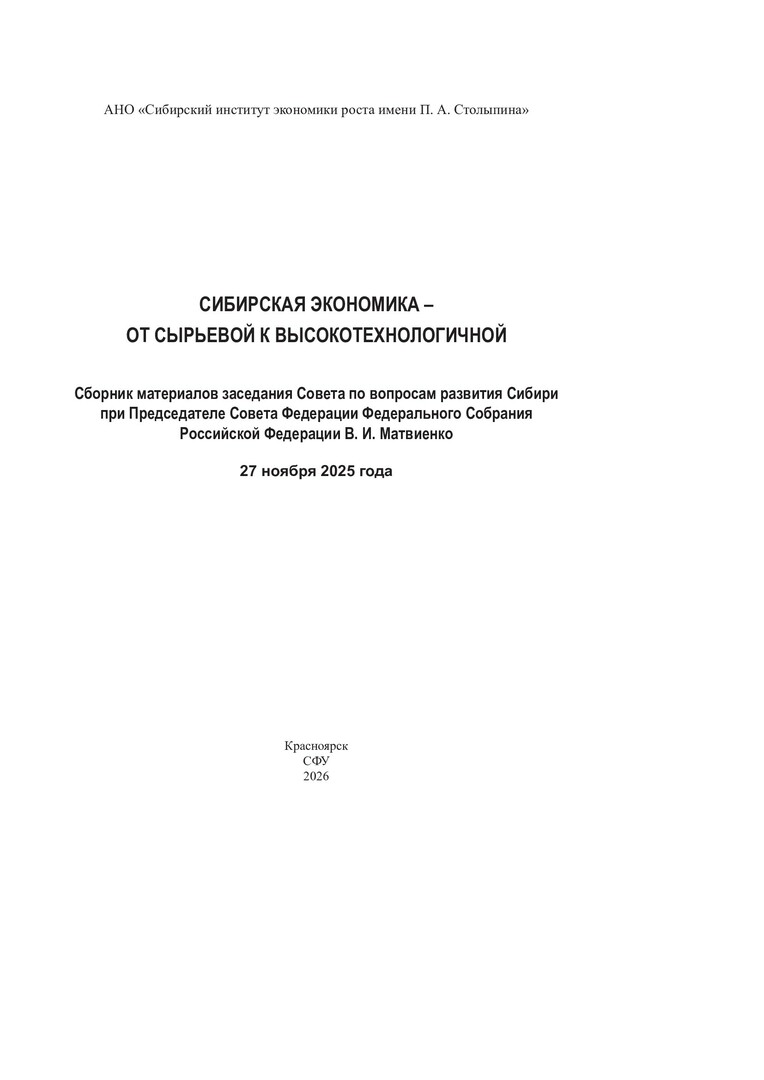 АНО «Сибирский институт экономики роста имени П. А. Столыпина»

СИБИРСКАЯ ЭКОНОМИКА –
ОТ СЫРЬЕВОЙ К ВЫСОКОТЕХНОЛОГИЧНОЙ

Сборник материалов заседания Совета по вопросам развития Сибири при Председателе Совета Федерации Федерального Собрания Российской Федерации В. И. Матвиенко

27 ноября 2025 года

Красноярск
СФУ
2026